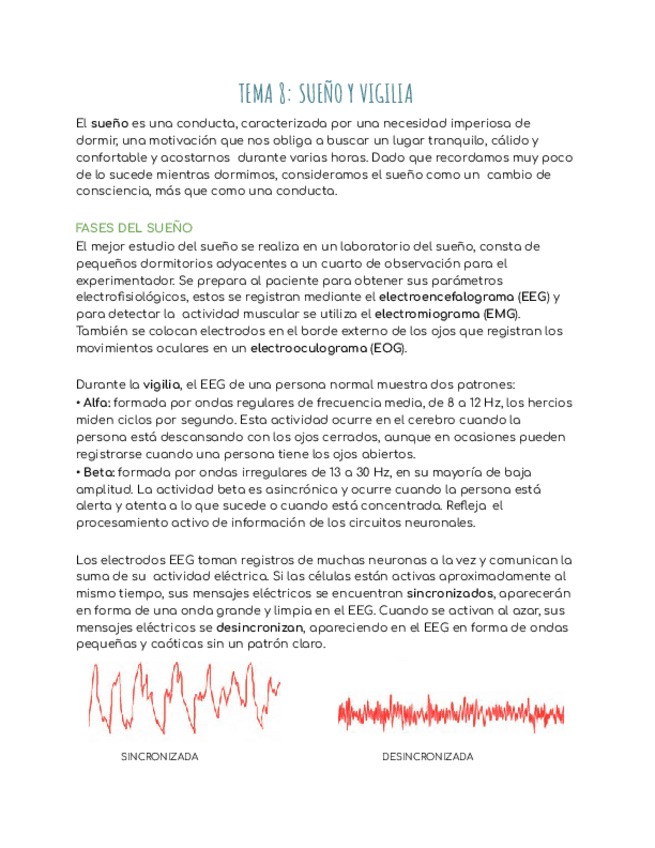 TEMA 8: SUEÑO Y VIGILIA

El sueño es una conducta, caracterizada por una necesidad imperiosa de dormir, una motivación que nos obliga a buscar un lugar tranquilo, cálido y confortable y acostarnos durante varias horas. Dado que recordamos muy poco de lo sucede mientras dormimos, consideramos el sueño como un cambio de consciencia, más que como una conducta.

FASES DEL SUEÑO
El mejor estudio del sueño se realiza en un laboratorio del sueño, consta de pequeños dormitorios adyacentes a un cuarto de observación para el experimentador. Se prepara al paciente para obtener sus parámetros electrofisiológicos, estos se registran mediante el electroencefalograma (EEG) y para detectar la actividad muscular se utiliza el electromiograma (EMG). También se colocan electrodos en el borde externo de los ojos que registran los movimientos oculares en un electrooculograma (EOG).

Durante la vigilia, el EEG de una persona normal muestra dos patrones:
• Alfa: formada por ondas regulares de frecuencia media, de 8 a 12 Hz, los hercios miden ciclos por segundo. Esta actividad ocurre en el cerebro cuando la persona está descansando con los ojos cerrados, aunque en ocasiones pueden registrarse cuando una persona tiene los ojos abiertos.
• Beta: formada por ondas irregulares de 13 a 30 Hz, en su mayoría de baja amplitud. La actividad beta es asincrónica y ocurre cuando la persona está alerta y atenta a lo que sucede o cuando está concentrada. Refleja el procesamiento activo de información de los circuitos neuronales.

Los electrodos EEG toman registros de muchas neuronas a la vez y comunican la suma de su actividad eléctrica. Si las células están activas aproximadamente al mismo tiempo, sus mensajes eléctricos se encuentran sincronizados, aparecerán en forma de una onda grande y limpia en el EEG. Cuando se activan al azar, sus mensajes eléctricos se desincronizan, apareciendo en el EEG en forma de ondas pequeñas y caóticas sin un patrón claro.

SINCRONIZADA

DESINCRONIZADA